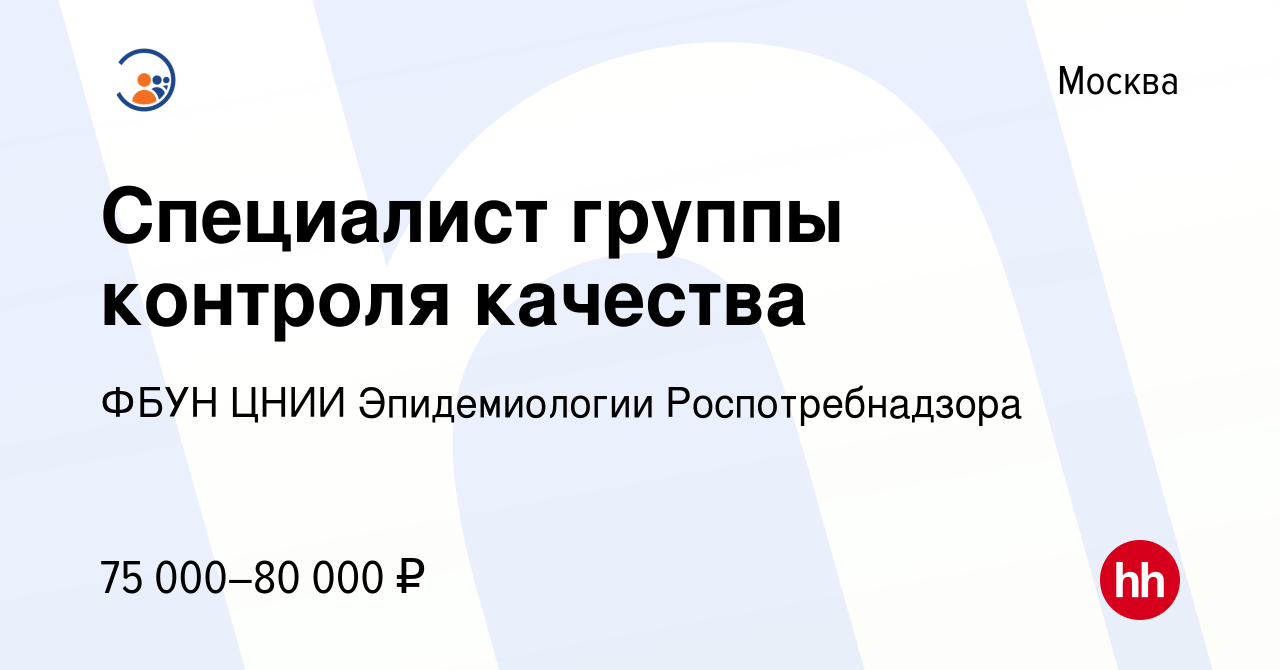 Москва

Специалист группы контроля качества

ФБУН ЦНИИ Эпидемиологии Роспотребнадзора

75 000–80 000 ₽

hh